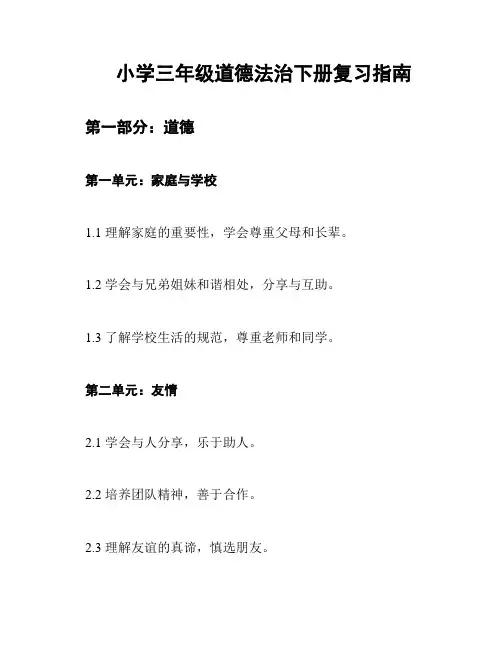 小学三年级道德法治下册复习指南

第一部分：道德

第一单元：家庭与学校

1.1 理解家庭的重要性，学会尊重父母和长辈。

1.2 学会与兄弟姐妹和谐相处，分享与互助。

1.3 了解学校生活的规范，尊重老师和同学。

第二单元：友情

2.1 学会与人分享，乐于助人。

2.2 培养团队精神，善于合作。

2.3 理解友谊的真谛，慎选朋友。